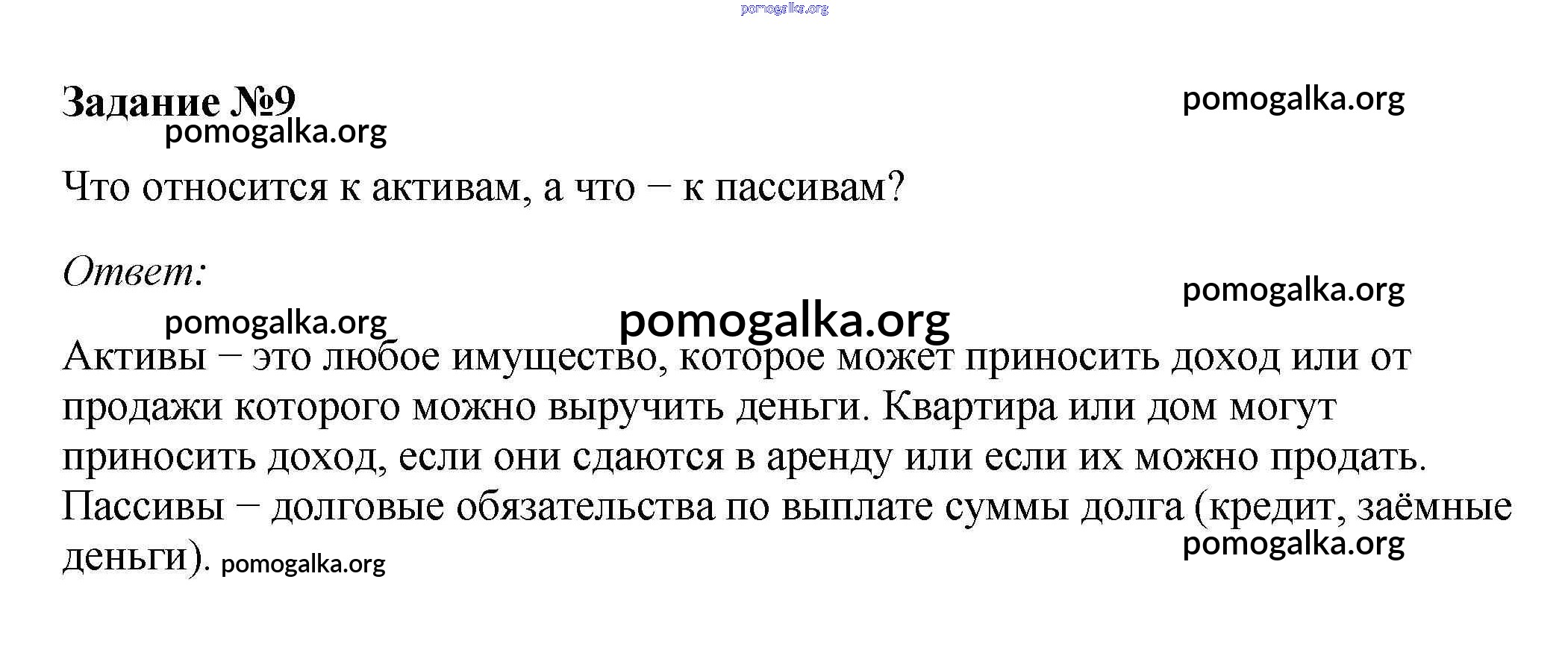 pomogalka.org

Задание №9

pomogalka.org

pomogalka.org

Что относится к активам, а что – к пассивам?

Ответ:

pomogalka.org

pomogalka.org

pomogalka.org

Активы – это любое имущество, которое может приносить доход или от продажи которого можно выручить деньги. Квартира или дом могут приносить доход, если они сдаются в аренду или если их можно продать. Пассивы – долговые обязательства по выплате суммы долга (кредит, заёмные деньги).

pomogalka.org

pomogalka.org